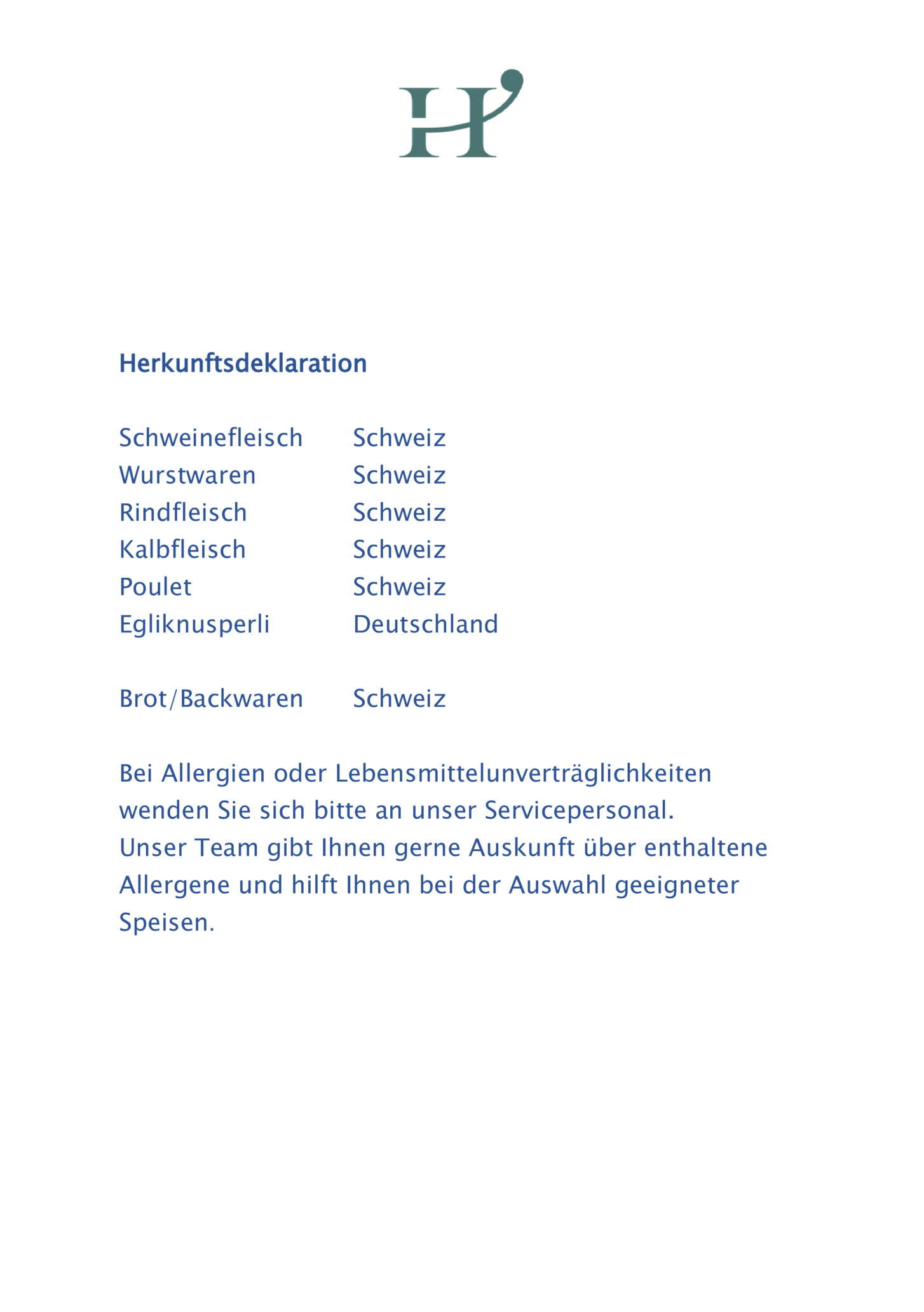 H

Herkunftsdeklaration

Schweinefleisch Schweiz
Wurstwaren Schweiz
Rindfleisch Schweiz
Kalbfleisch Schweiz
Poulet Schweiz
Egliknusperli Deutschland

Brot/Backwaren Schweiz

Bei Allergien oder Lebensmittelunverträglichkeiten wenden Sie sich bitte an unser Servicepersonal.
Unser Team gibt Ihnen gerne Auskunft über enthaltene Allergene und hilft Ihnen bei der Auswahl geeigneter Speisen.